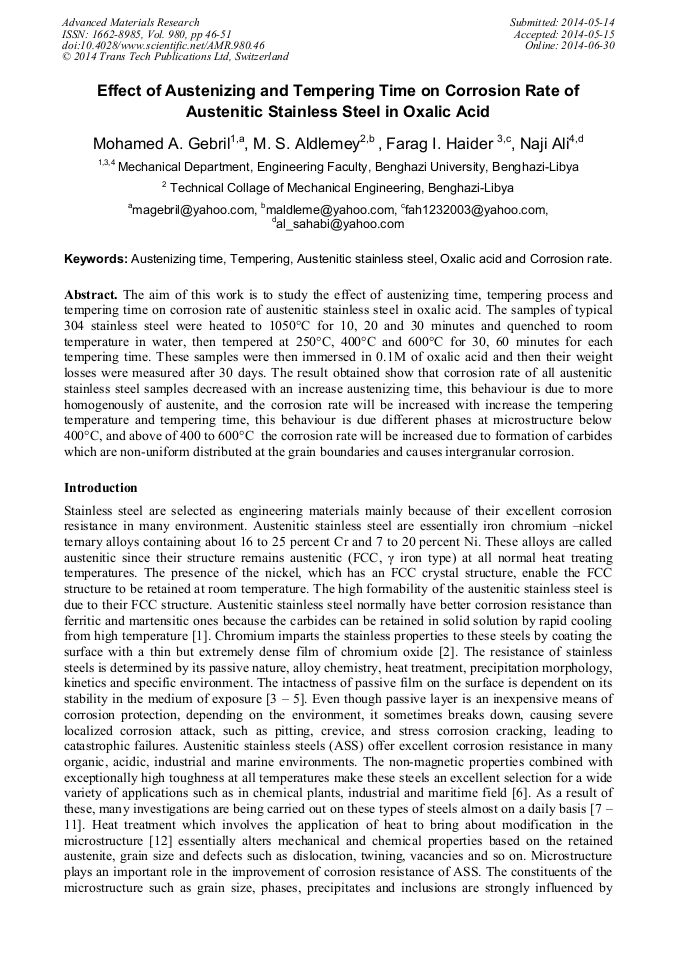 Advanced Materials Research
ISSN: 1662-8985, Vol. 980, pp 46-51
doi:10.4028/www.scientific.net/AMR.980.46
© 2014 Trans Tech Publications Ltd, Switzerland

Submitted: 2014-05-14
Accepted: 2014-05-15
Online: 2014-06-30

Effect of Austenizing and Tempering Time on Corrosion Rate of Austenitic Stainless Steel in Oxalic Acid

Mohamed A. Gebril$^{1,a}$, M. S. Aldlemey$^{2,b}$ , Farag I. Haider $^{3,c}$, Naji Ali$^{4,d}$

$^{1,3,4}$ Mechanical Department, Engineering Faculty, Benghazi University, Benghazi-Libya

$^{2}$ Technical Collage of Mechanical Engineering, Benghazi-Libya

$^{a}$magebril@yahoo.com, $^{b}$maldleme@yahoo.com, $^{c}$fah1232003@yahoo.com, $^{d}$al_sahabi@yahoo.com

Keywords: Austenizing time, Tempering, Austenitic stainless steel, Oxalic acid and Corrosion rate.

Abstract. The aim of this work is to study the effect of austenizing time, tempering process and tempering time on corrosion rate of austenitic stainless steel in oxalic acid. The samples of typical 304 stainless steel were heated to 1050°C for 10, 20 and 30 minutes and quenched to room temperature in water, then tempered at 250°C, 400°C and 600°C for 30, 60 minutes for each tempering time. These samples were then immersed in 0.1M of oxalic acid and then their weight losses were measured after 30 days. The result obtained show that corrosion rate of all austenitic stainless steel samples decreased with an increase austenizing time, this behaviour is due to more homogenously of austenite, and the corrosion rate will be increased with increase the tempering temperature and tempering time, this behaviour is due different phases at microstructure below 400°C, and above of 400 to 600°C the corrosion rate will be increased due to formation of carbides which are non-uniform distributed at the grain boundaries and causes intergranular corrosion.

Introduction

Stainless steel are selected as engineering materials mainly because of their excellent corrosion resistance in many environment. Austenitic stainless steel are essentially iron chromium –nickel ternary alloys containing about 16 to 25 percent Cr and 7 to 20 percent Ni. These alloys are called austenitic since their structure remains austenitic (FCC, γ iron type) at all normal heat treating temperatures. The presence of the nickel, which has an FCC crystal structure, enable the FCC structure to be retained at room temperature. The high formability of the austenitic stainless steel is due to their FCC structure. Austenitic stainless steel normally have better corrosion resistance than ferritic and martensitic ones because the carbides can be retained in solid solution by rapid cooling from high temperature [1]. Chromium imparts the stainless properties to these steels by coating the surface with a thin but extremely dense film of chromium oxide [2]. The resistance of stainless steels is determined by its passive nature, alloy chemistry, heat treatment, precipitation morphology, kinetics and specific environment. The intactness of passive film on the surface is dependent on its stability in the medium of exposure [3 – 5]. Even though passive layer is an inexpensive means of corrosion protection, depending on the environment, it sometimes breaks down, causing severe localized corrosion attack, such as pitting, crevice, and stress corrosion cracking, leading to catastrophic failures. Austenitic stainless steels (ASS) offer excellent corrosion resistance in many organic, acidic, industrial and marine environments. The non-magnetic properties combined with exceptionally high toughness at all temperatures make these steels an excellent selection for a wide variety of applications such as in chemical plants, industrial and maritime field [6]. As a result of these, many investigations are being carried out on these types of steels almost on a daily basis [7 – 11]. Heat treatment which involves the application of heat to bring about modification in the microstructure [12] essentially alters mechanical and chemical properties based on the retained austenite, grain size and defects such as dislocation, twining, vacancies and so on. Microstructure plays an important role in the improvement of corrosion resistance of ASS. The constituents of the microstructure such as grain size, phases, precipitates and inclusions are strongly influenced by